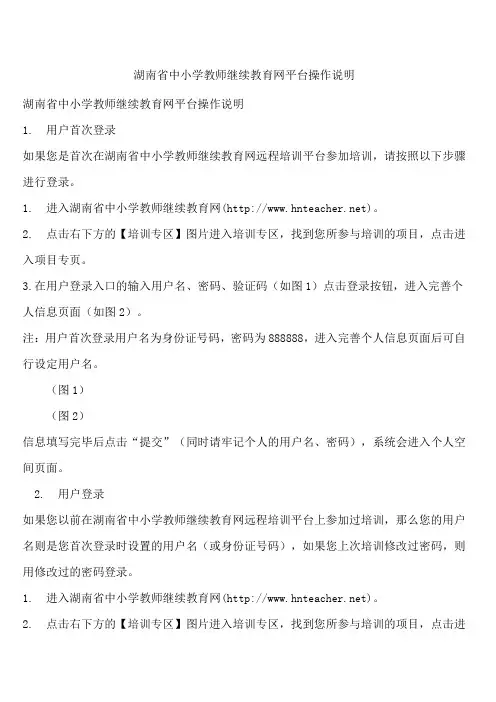 湖南省中小学教师继续教育网平台操作说明

湖南省中小学教师继续教育网平台操作说明

1. 用户首次登录

如果您是首次在湖南省中小学教师继续教育网远程培训平台参加培训，请按照以下步骤进行登录。

1. 进入湖南省中小学教师继续教育网(http://www.hnteacher.net)。

2. 点击右下方的【培训专区】图片进入培训专区，找到您所参与培训的项目，点击进入项目专页。

3.在用户登录入口的输入用户名、密码、验证码（如图1）点击登录按钮，进入完善个人信息页面（如图2）。

注：用户首次登录用户名为身份证号码，密码为888888，进入完善个人信息页面后可自行设定用户名。

（图1）

（图2）

信息填写完毕后点击“提交”（同时请牢记个人的用户名、密码），系统会进入个人空间页面。

2. 用户登录

如果您以前在湖南省中小学教师继续教育网远程培训平台上参加过培训，那么您的用户名则是您首次登录时设置的用户名（或身份证号码），如果您上次培训修改过密码，则用修改过的密码登录。

1. 进入湖南省中小学教师继续教育网(http://www.hnteacher.net)。

2. 点击右下方的【培训专区】图片进入培训专区，找到您所参与培训的项目，点击进